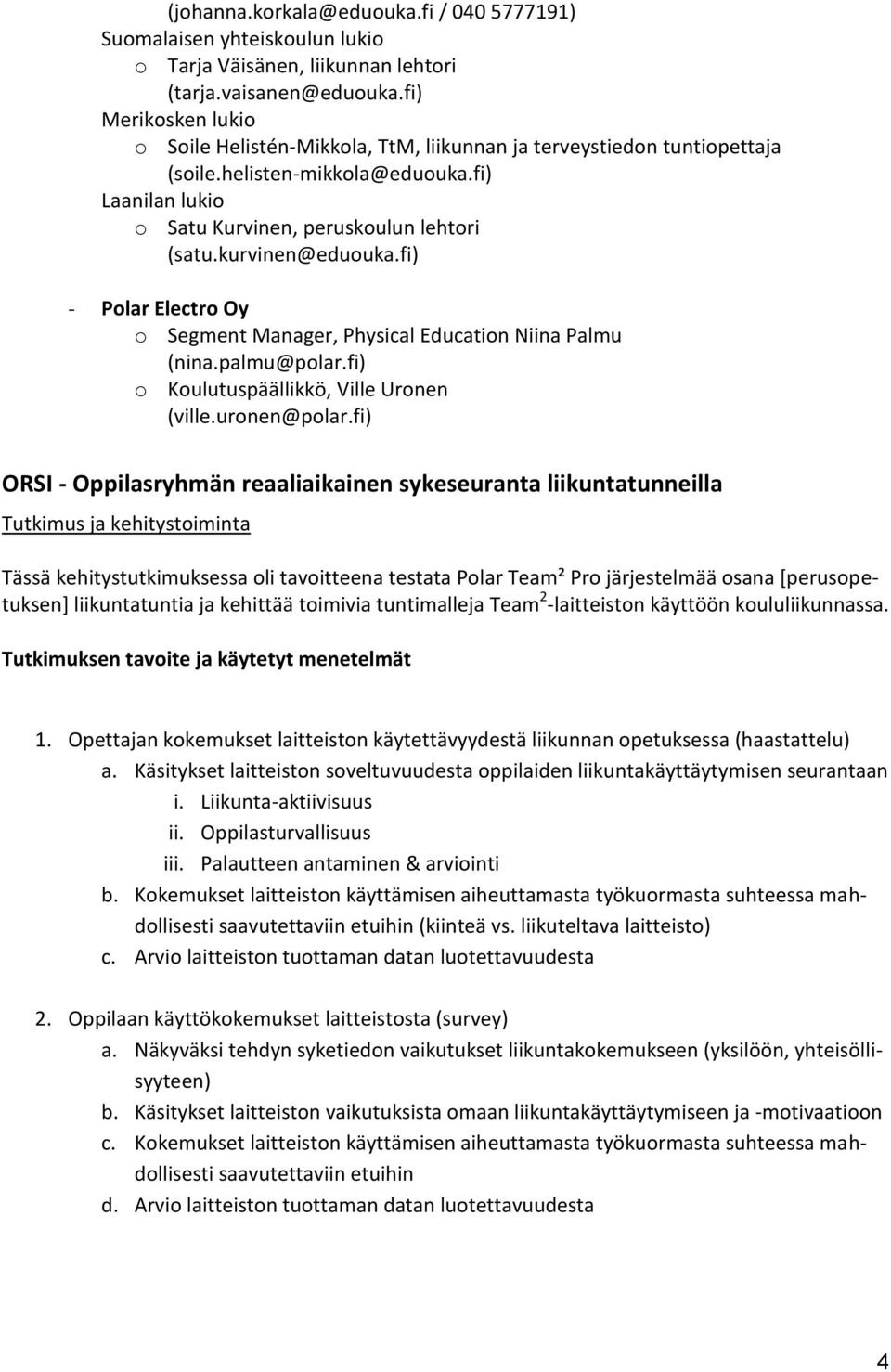 (johanna.korkala@eduouka.fi / 040 5777191)
Suomalaisen yhteiskoulun lukio
o Tarja Väisänen, liikunnan lehtori (tarja.vaisanen@eduouka.fi)
Merikosken lukio
o Soile Helistén-Mikkola, TtM, liikunnan ja terveystiedon tuntiopettaja (soile.helisten-mikkola@eduouka.fi)
Laanilan lukio
o Satu Kurvinen, peruskoulun lehtori (satu.kurvinen@eduouka.fi)

- Polar Electro Oy
o Segment Manager, Physical Education Niina Palmu (nina.palmu@polar.fi)
o Koulutuspäällikkö, Ville Uronen (ville.uronen@polar.fi)

ORSI - Oppilasryhmän reaaliaikainen sykeseuranta liikuntatunneilla

Tutkimus ja kehitystoiminta

Tässä kehitystutkimuksessa oli tavoitteena testata Polar Team² Pro järjestelmää osana [perusopetuksen] liikuntatuntia ja kehittää toimivia tuntimalleja Team$^2$-laitteiston käyttöön koululiikunnassa.

Tutkimuksen tavoite ja käytetyt menetelmät

1. Opettajan kokemukset laitteiston käytettävyydestä liikunnan opetuksessa (haastattelu)
a. Käsitykset laitteiston soveltuvuudesta oppilaiden liikuntakäyttäytymisen seurantaan
i. Liikunta-aktiivisuus
ii. Oppilasturvallisuus
iii. Palautteen antaminen & arviointi
b. Kokemukset laitteiston käyttämisen aiheuttamasta työkuormasta suhteessa mahdollisesti saavutettaviin etuihin (kiinteä vs. liikuteltava laitteisto)
c. Arvio laitteiston tuottaman datan luotettavuudesta

2. Oppilaan käyttökokemukset laitteistosta (survey)
a. Näkyväksi tehdyn syketiedon vaikutukset liikuntakokemukseen (yksilöön, yhteisöllisyyteen)
b. Käsitykset laitteiston vaikutuksista omaan liikuntakäyttäytymiseen ja -motivaatioon
c. Kokemukset laitteiston käyttämisen aiheuttamasta työkuormasta suhteessa mahdollisesti saavutettaviin etuihin
d. Arvio laitteiston tuottaman datan luotettavuudesta

4